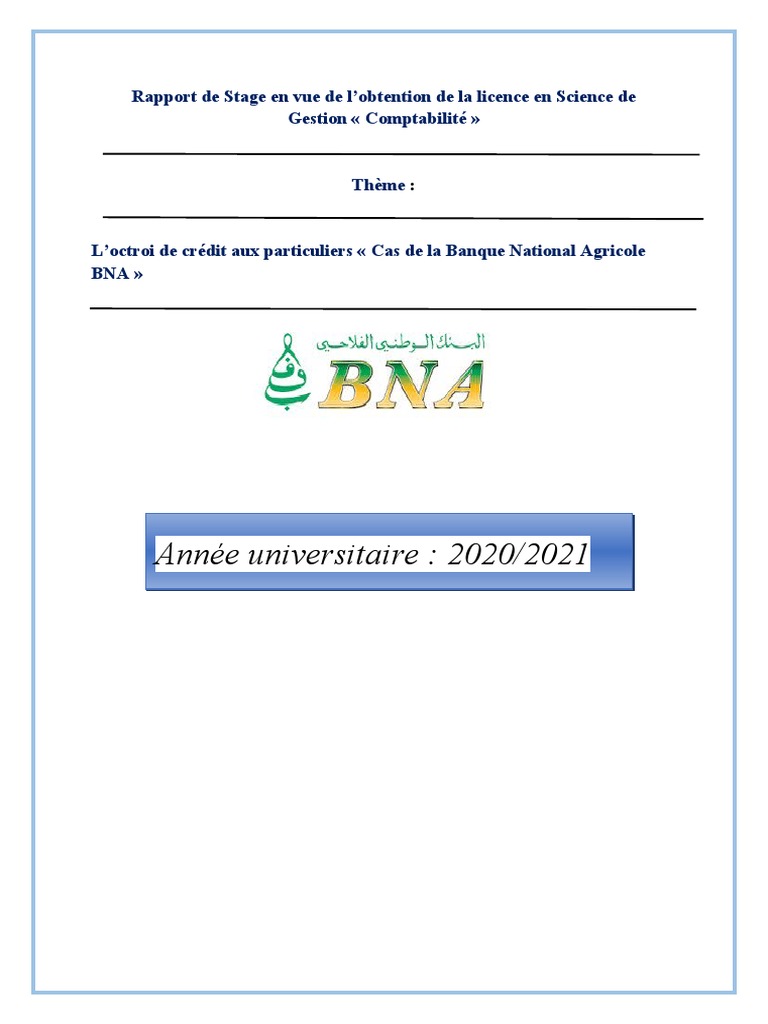 Rapport de Stage en vue de l’obtention de la licence en Science de Gestion « Comptabilité »

Thème :

L’octroi de crédit aux particuliers « Cas de la Banque National Agricole BNA »

البنك الوطني الفلاحي

BNA

Année universitaire : 2020/2021